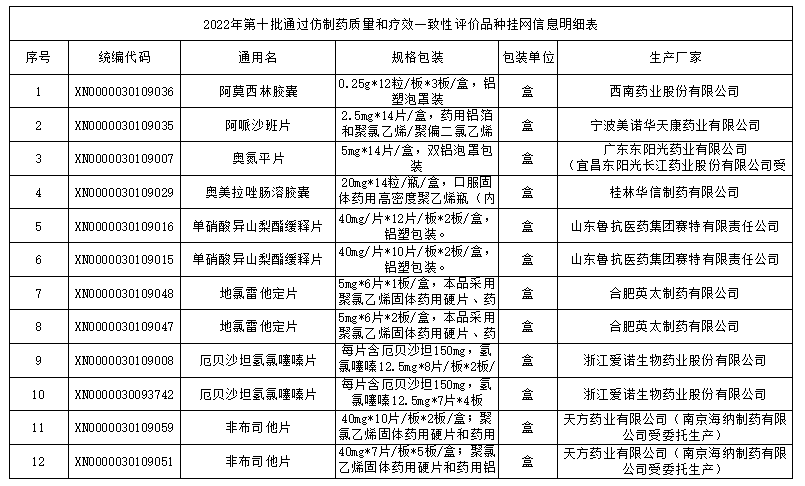 2022年第十批通过仿制药质量和疗效一致性评价品种挂网信息明细表

| 序号 | 统编代码 | 通用名 | 规格包装 | 包装单位 | 生产厂家 |
|---|---|---|---|---|---|
| 1 | XN0000030109036 | 阿莫西林胶囊 | 0.25g*12粒/板*3板/盒，铝塑泡罩装 | 盒 | 西南药业股份有限公司 |
| 2 | XN0000030109035 | 阿哌沙班片 | 2.5mg*14片/盒，药用铝箔和聚氯乙烯/聚偏二氯乙烯 | 盒 | 宁波美诺华天康药业有限公司 |
| 3 | XN0000030109007 | 奥氮平片 | 5mg*14片/盒，双铝泡罩包装 | 盒 | 广东东阳光药业有限公司（宜昌东阳光长江药业股份有限公司受 |
| 4 | XN0000030109029 | 奥美拉唑肠溶胶囊 | 20mg*14粒/瓶/盒，口服固体药用高密度聚乙烯瓶（内 | 盒 | 桂林华信制药有限公司 |
| 5 | XN0000030109016 | 单硝酸异山梨酯缓释片 | 40mg/片*12片/板*2板/盒，铝塑包装。 | 盒 | 山东鲁抗医药集团赛特有限责任公司 |
| 6 | XN0000030109015 | 单硝酸异山梨酯缓释片 | 40mg/片*10片/板*2板/盒，铝塑包装。 | 盒 | 山东鲁抗医药集团赛特有限责任公司 |
| 7 | XN0000030109048 | 地氯雷他定片 | 5mg*6片*1板/盒，本品采用聚氯乙烯固体药用硬片、药 | 盒 | 合肥英太制药有限公司 |
| 8 | XN0000030109047 | 地氯雷他定片 | 5mg*6片*2板/盒，本品采用聚氯乙烯固体药用硬片、药 | 盒 | 合肥英太制药有限公司 |
| 9 | XN0000030109008 | 厄贝沙坦氢氯噻嗪片 | 每片含厄贝沙坦150mg，氢氯噻嗪12.5mg*8片/板*2板/ | 盒 | 浙江爱诺生物药业股份有限公司 |
| 10 | XN0000030093742 | 厄贝沙坦氢氯噻嗪片 | 每片含厄贝沙坦150mg，氢氯噻嗪12.5mg*7片*4板 | 盒 | 浙江爱诺生物药业股份有限公司 |
| 11 | XN0000030109059 | 非布司他片 | 40mg*10片/板*2板/盒；聚氯乙烯固体药用硬片和药用 | 盒 | 天方药业有限公司（南京海纳制药有限公司受委托生产） |
| 12 | XN0000030109051 | 非布司他片 | 40mg*7片/板*5板/盒；聚氯乙烯固体药用硬片和药用铝 | 盒 | 天方药业有限公司（南京海纳制药有限公司受委托生产） |